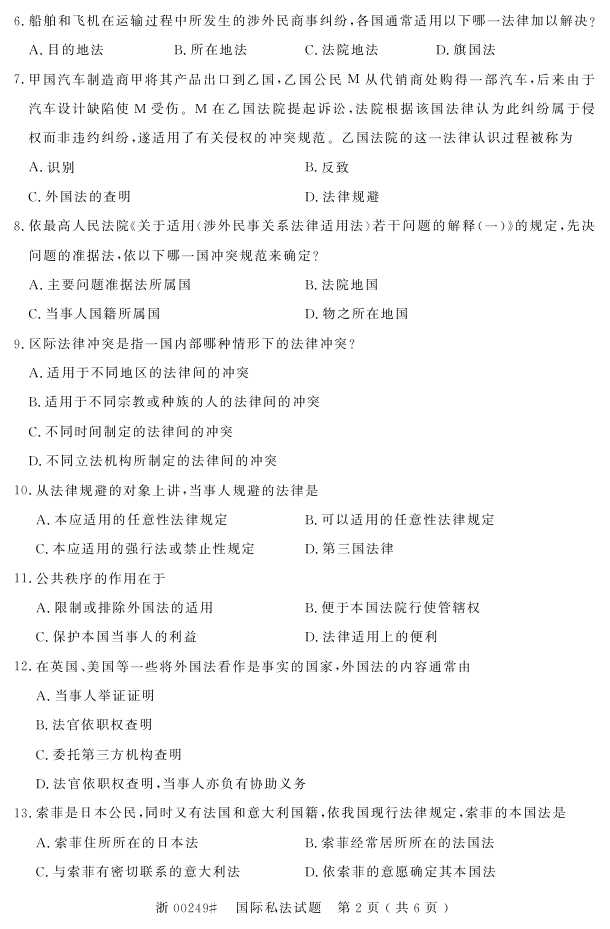 6. 船舶和飞机在运输过程中所发生的涉外民商事纠纷，各国通常适用以下哪一法律加以解决？

A. 目的地法　　B. 所在地法　　C. 法院地法　　D. 旗国法

7. 甲国汽车制造商甲将其产品出口到乙国，乙国公民 M 从代销商处购得一部汽车，后来由于汽车设计缺陷使 M 受伤。M 在乙国法院提起诉讼，法院根据该国法律认为此纠纷属于侵权而非违约纠纷，遂适用了有关侵权的冲突规范。乙国法院的这一法律认识过程被称为

A. 识别　　B. 反致

C. 外国法的查明　　D. 法律规避

8. 依最高人民法院《关于适用〈涉外民事关系法律适用法〉若干问题的解释（一）》的规定，先决问题的准据法，依以下哪一国冲突规范来确定？

A. 主要问题准据法所属国　　B. 法院地国

C. 当事人国籍所属国　　D. 物之所在地国

9. 区际法律冲突是指一国内部哪种情形下的法律冲突？

A. 适用于不同地区的法律间的冲突

B. 适用于不同宗教或种族的人的法律间的冲突

C. 不同时间制定的法律间的冲突

D. 不同立法机构所制定的法律间的冲突

10. 从法律规避的对象上讲，当事人规避的法律是

A. 本应适用的任意性法律规定　　B. 可以适用的任意性法律规定

C. 本应适用的强行法或禁止性规定　　D. 第三国法律

11. 公共秩序的作用在于

A. 限制或排除外国法的适用　　B. 便于本国法院行使管辖权

C. 保护本国当事人的利益　　D. 法律适用上的便利

12. 在英国、美国等一些将外国法看作是事实的国家，外国法的内容通常由

A. 当事人举证证明

B. 法官依职权查明

C. 委托第三方机构查明

D. 法官依职权查明，当事人亦负有协助义务

13. 索菲是日本公民，同时又有法国和意大利国籍，依我国现行法律规定，索菲的本国法是

A. 索菲住所所在的日本法　　B. 索菲经常居所所在的法国法

C. 与索菲有密切联系的意大利法　　D. 依索菲的意愿确定其本国法

浙 00249#　国际私法试题　第 2 页（共 6 页）